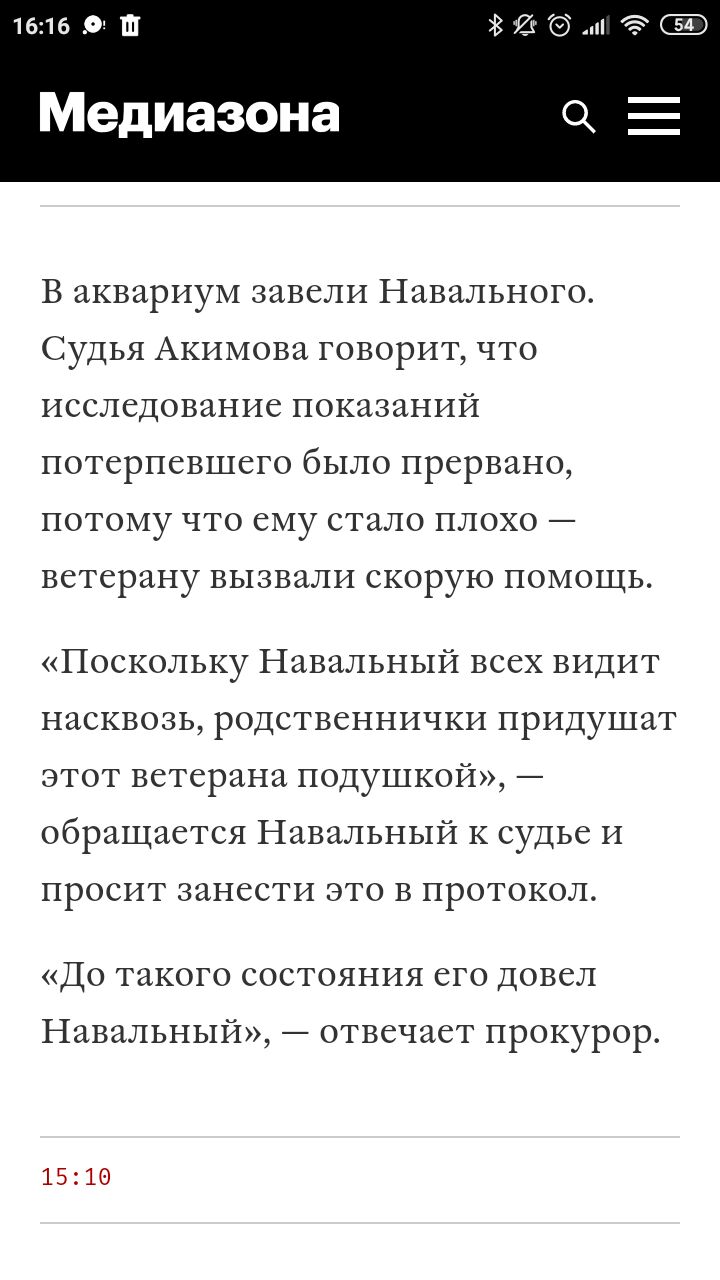 16:16

54

Медиазона

В аквариум завели Навального. Судья Акимова говорит, что исследование показаний потерпевшего было прервано, потому что ему стало плохо — ветерану вызвали скорую помощь.

«Поскольку Навальный всех видит насквозь, родственнички придушат этот ветерана подушкой», — обращается Навальный к судье и просит занести это в протокол.

«До такого состояния его довел Навальный», — отвечает прокурор.

15:10